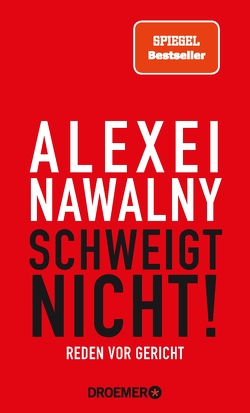 SPIEGEL
Bestseller

ALEXEI
NAWALNY
SCHWEIGT
NICHT!

REDEN VOR GERICHT

DROEMER